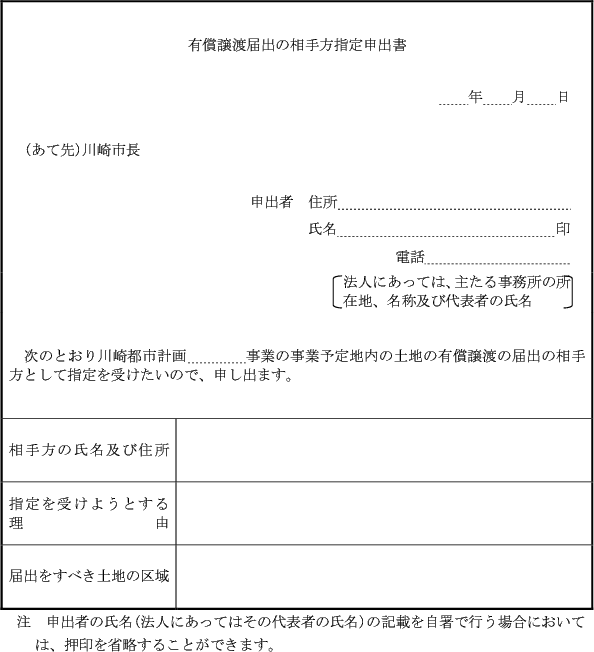 有償譲渡届出の相手方指定申出書

年　月　日

（あて先）川崎市長

申出者　住所

氏名　印

電話

法人にあっては、主たる事務所の所在地、名称及び代表者の氏名

次のとおり川崎都市計画　事業の事業予定地内の土地の有償譲渡の届出の相手方として指定を受けたいので、申し出ます。

| 相手方の氏名及び住所 |  |
|---|---|
| 指定を受けようとする理由 |  |
| 届出をすべき土地の区域 |  |

注　申出者の氏名（法人にあってはその代表者の氏名）の記載を自署で行う場合においては、押印を省略することができます。